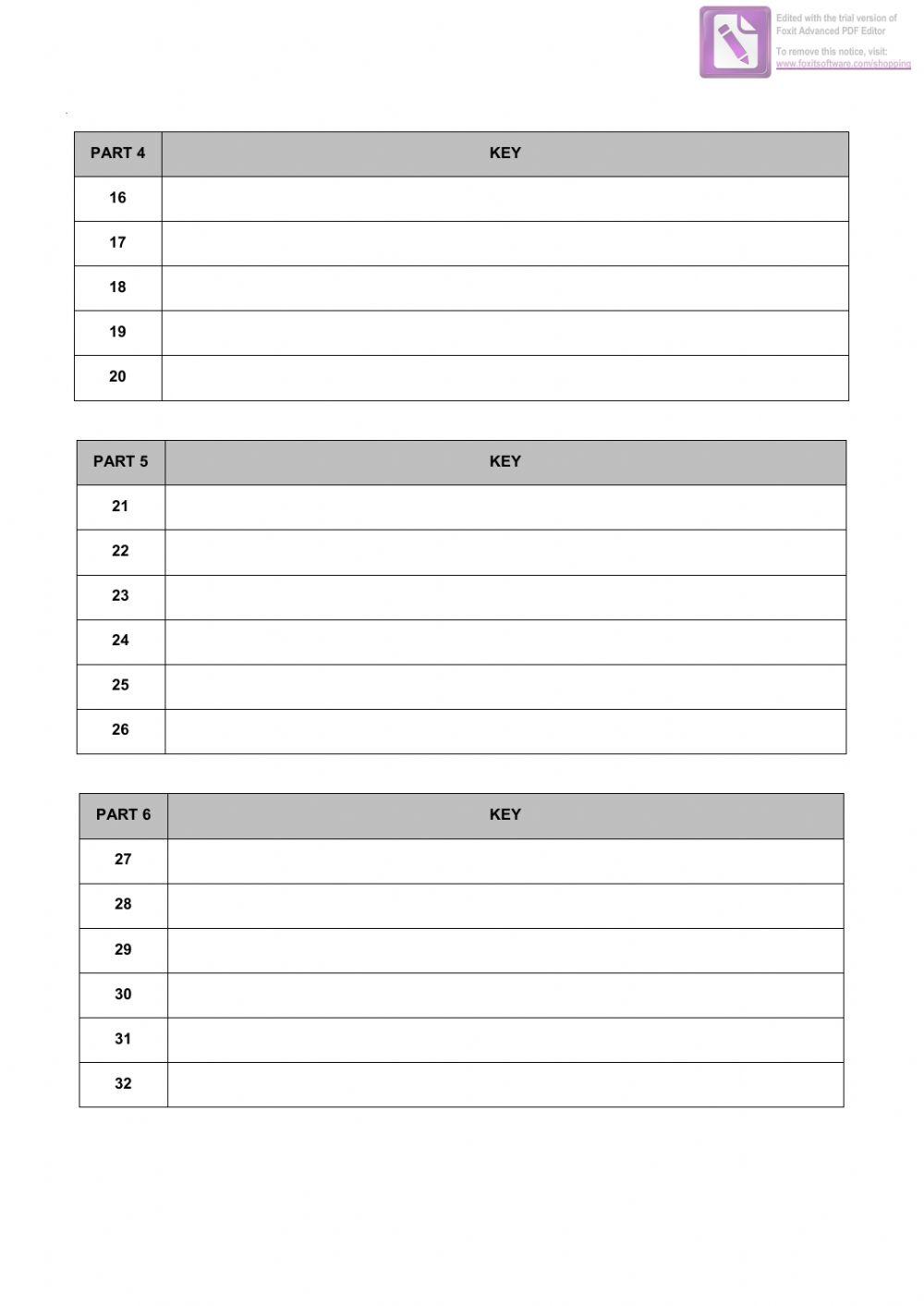 Edited with the trial version of Foxit Advanced PDF Editor

To remove this notice, visit: www.foxitsoftware.com/shopping

| PART 4 | KEY |
|---|---|
| 16 | |
| 17 | |
| 18 | |
| 19 | |
| 20 | |

| PART 5 | KEY |
|---|---|
| 21 | |
| 22 | |
| 23 | |
| 24 | |
| 25 | |
| 26 | |

| PART 6 | KEY |
|---|---|
| 27 | |
| 28 | |
| 29 | |
| 30 | |
| 31 | |
| 32 | |